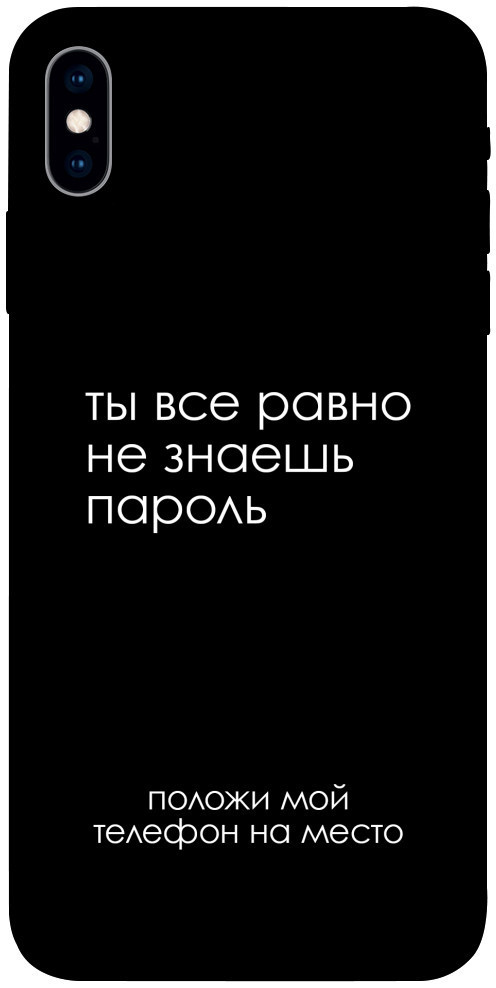 ты все равно не знаешь пароль

положи мой телефон на место